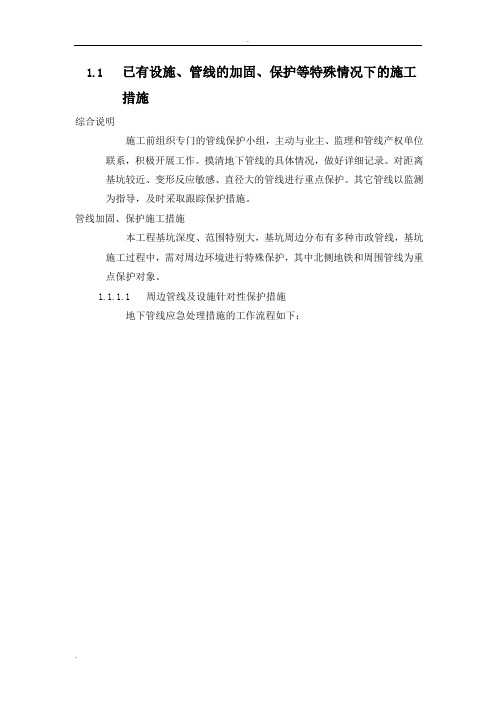 .

1.1 已有设施、管线的加固、保护等特殊情况下的施工措施

综合说明

施工前组织专门的管线保护小组，主动与业主、监理和管线产权单位联系，积极开展工作。摸清地下管线的具体情况，做好详细记录。对距离基坑较近、变形反应敏感、直径大的管线进行重点保护。其它管线以监测为指导，及时采取跟踪保护措施。

管线加固、保护施工措施

本工程基坑深度、范围特别大，基坑周边分布有多种市政管线，基坑施工过程中，需对周边环境进行特殊保护，其中北侧地铁和周围管线为重点保护对象。

1.1.1.1 周边管线及设施针对性保护措施

地下管线应急处理措施的工作流程如下：

.